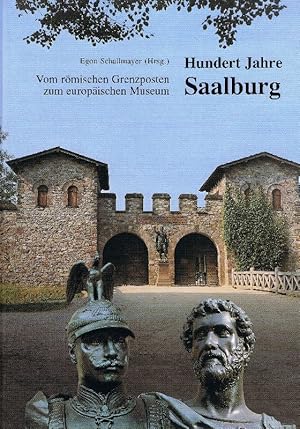 Egon Schallmayer (Hrsg.)

Vom römischen Grenzposten zum europäischen Museum

Hundert Jahre
Saalburg